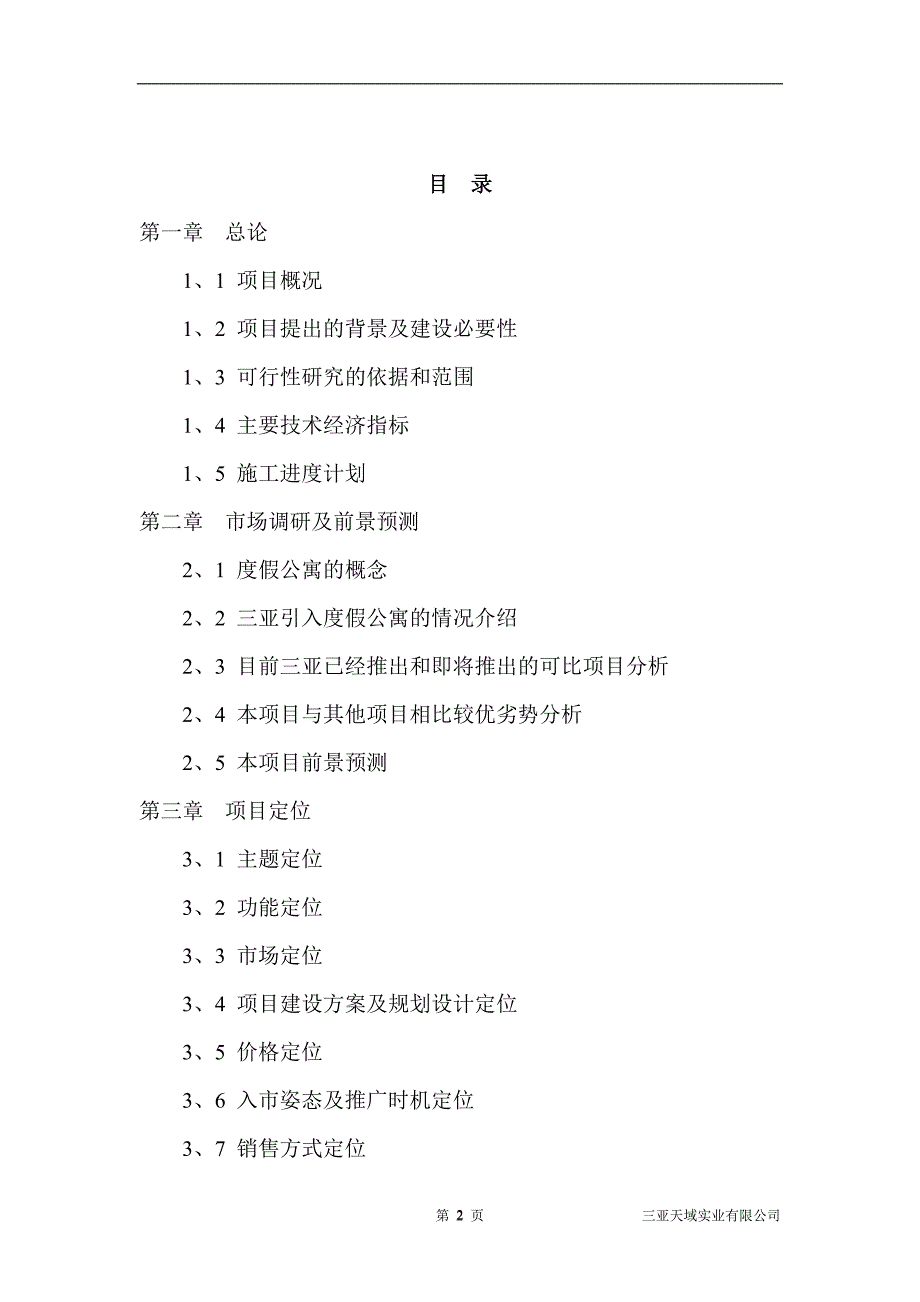 目 录

第一章 总论

1、1 项目概况

1、2 项目提出的背景及建设必要性

1、3 可行性研究的依据和范围

1、4 主要技术经济指标

1、5 施工进度计划

第二章 市场调研及前景预测

2、1 度假公寓的概念

2、2 三亚引入度假公寓的情况介绍

2、3 目前三亚已经推出和即将推出的可比项目分析

2、4 本项目与其他项目相比较优劣势分析

2、5 本项目前景预测

第三章 项目定位

3、1 主题定位

3、2 功能定位

3、3 市场定位

3、4 项目建设方案及规划设计定位

3、5 价格定位

3、6 入市姿态及推广时机定位

3、7 销售方式定位

第 2 页

三亚天域实业有限公司